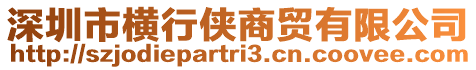 深圳市横行侠商贸有限公司
http://szjodiepartri3.cn.coovee.com